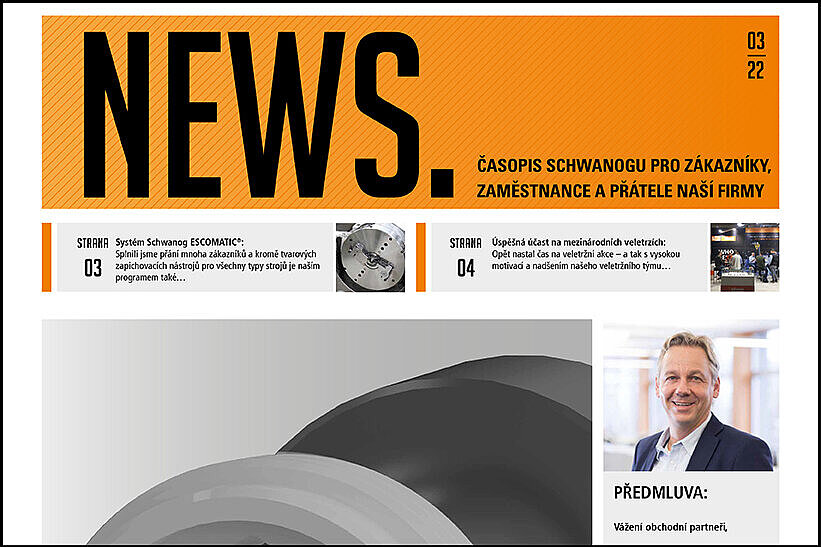 NEWS.

03
22

ČASOPIS SCHWANOGU PRO ZÁKAZNÍKY, ZAMĚSTNANCE A PŘÁTELE NAŠÍ FIRMY

STRANA
03

Systém Schwanog ESCOMATIC®:
Splnili jsme přání mnoha zákazníků a kromě tvarových zapichovacích nástrojů pro všechny typy strojů je naším programem také…

STRANA
04

Úspěšná účast na mezinárodních veletrzích:
Opět nastal čas na veletržní akce – a tak s vysokou motivací a nadšením našeho veletržního týmu…

PŘEDMLUVA:

Vážení obchodní partneři,